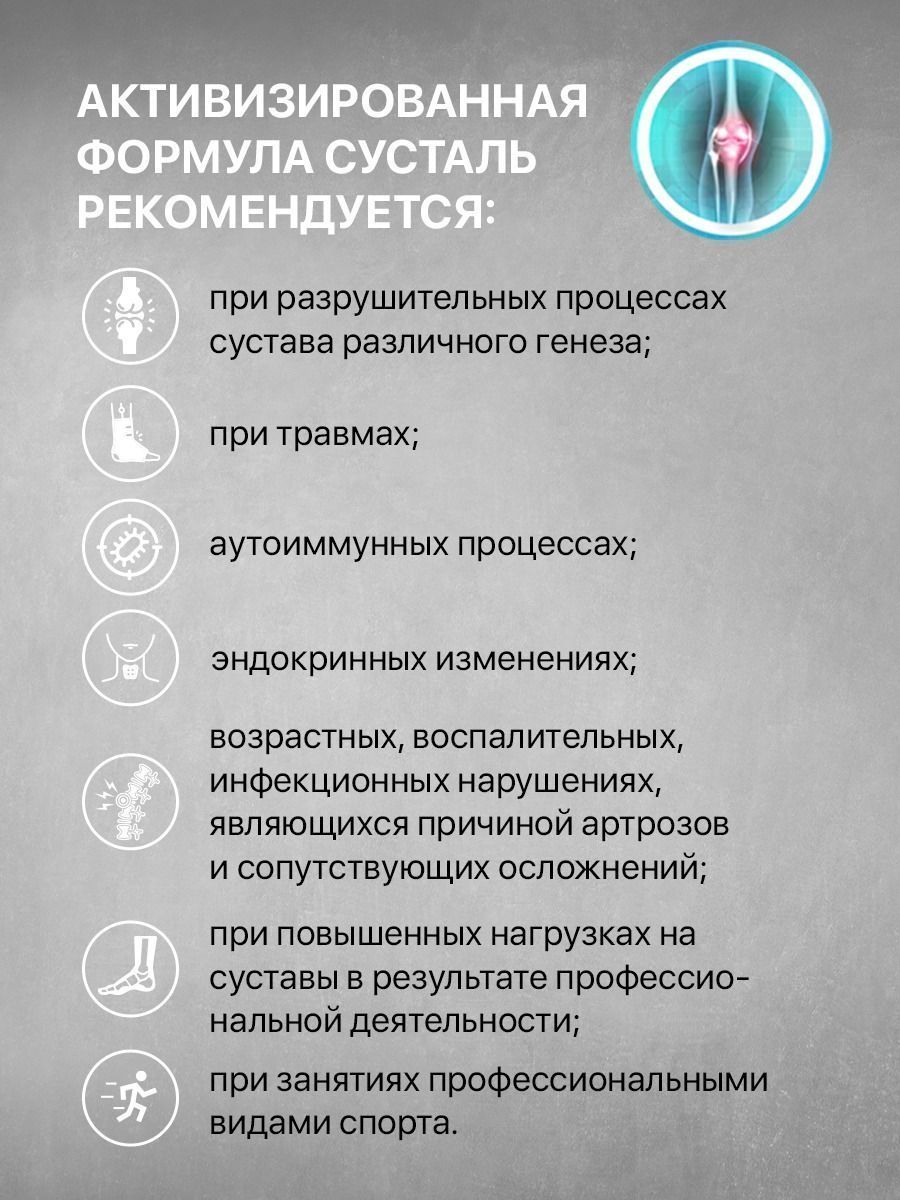 АКТИВИЗИРОВАННАЯ ФОРМУЛА СУСТАЛЬ РЕКОМЕНДУЕТСЯ:

при разрушительных процессах сустава различного генеза;

при травмах;

аутоиммунных процессах;

эндокринных изменениях;

возрастных, воспалительных, инфекционных нарушениях, являющихся причиной артрозов и сопутствующих осложнений;

при повышенных нагрузках на суставы в результате профессиональной деятельности;

при занятиях профессиональными видами спорта.